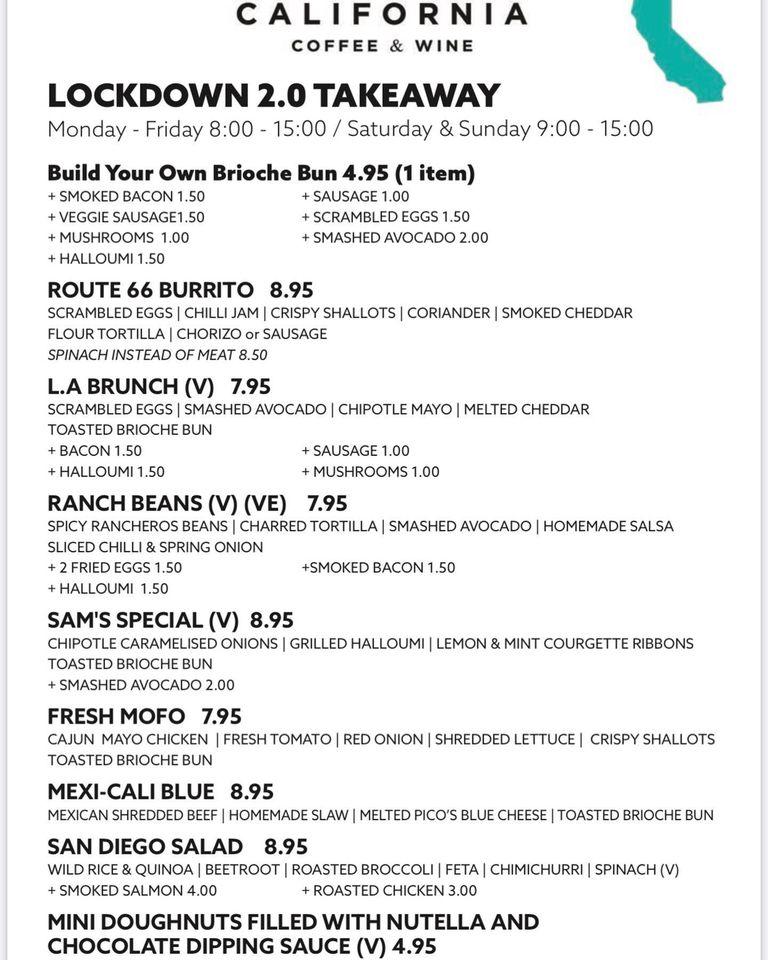 CALIFORNIA
COFFEE & WINE

LOCKDOWN 2.0 TAKEAWAY
Monday - Friday 8:00 - 15:00 / Saturday & Sunday 9:00 - 15:00

Build Your Own Brioche Bun 4.95 (1 item)
+ SMOKED BACON 1.50
+ VEGGIE SAUSAGE1.50
+ MUSHROOMS 1.00
+ HALLOUMI 1.50
+ SAUSAGE 1.00
+ SCRAMBLED EGGS 1.50
+ SMASHED AVOCADO 2.00

ROUTE 66 BURRITO 8.95
SCRAMBLED EGGS | CHILLI JAM | CRISPY SHALLOTS | CORIANDER | SMOKED CHEDDAR FLOUR TORTILLA | CHORIZO or SAUSAGE
SPINACH INSTEAD OF MEAT 8.50

L.A BRUNCH (V) 7.95
SCRAMBLED EGGS | SMASHED AVOCADO | CHIPOTLE MAYO | MELTED CHEDDAR TOASTED BRIOCHE BUN
+ BACON 1.50
+ HALLOUMI 1.50
+ SAUSAGE 1.00
+ MUSHROOMS 1.00

RANCH BEANS (V) (VE) 7.95
SPICY RANCHEROS BEANS | CHARRED TORTILLA | SMASHED AVOCADO | HOMEMADE SALSA SLICED CHILLI & SPRING ONION
+ 2 FRIED EGGS 1.50
+ HALLOUMI 1.50
+SMOKED BACON 1.50

SAM'S SPECIAL (V) 8.95
CHIPOTLE CARAMELISED ONIONS | GRILLED HALLOUMI | LEMON & MINT COURGETTE RIBBONS TOASTED BRIOCHE BUN
+ SMASHED AVOCADO 2.00

FRESH MOFO 7.95
CAJUN MAYO CHICKEN | FRESH TOMATO | RED ONION | SHREDDED LETTUCE | CRISPY SHALLOTS TOASTED BRIOCHE BUN

MEXI-CALI BLUE 8.95
MEXICAN SHREDDED BEEF | HOMEMADE SLAW | MELTED PICO'S BLUE CHEESE | TOASTED BRIOCHE BUN

SAN DIEGO SALAD 8.95
WILD RICE & QUINOA | BEETROOT | ROASTED BROCCOLI | FETA | CHIMICHURRI | SPINACH (V)
+ SMOKED SALMON 4.00
+ ROASTED CHICKEN 3.00

MINI DOUGHNUTS FILLED WITH NUTELLA AND CHOCOLATE DIPPING SAUCE (V) 4.95